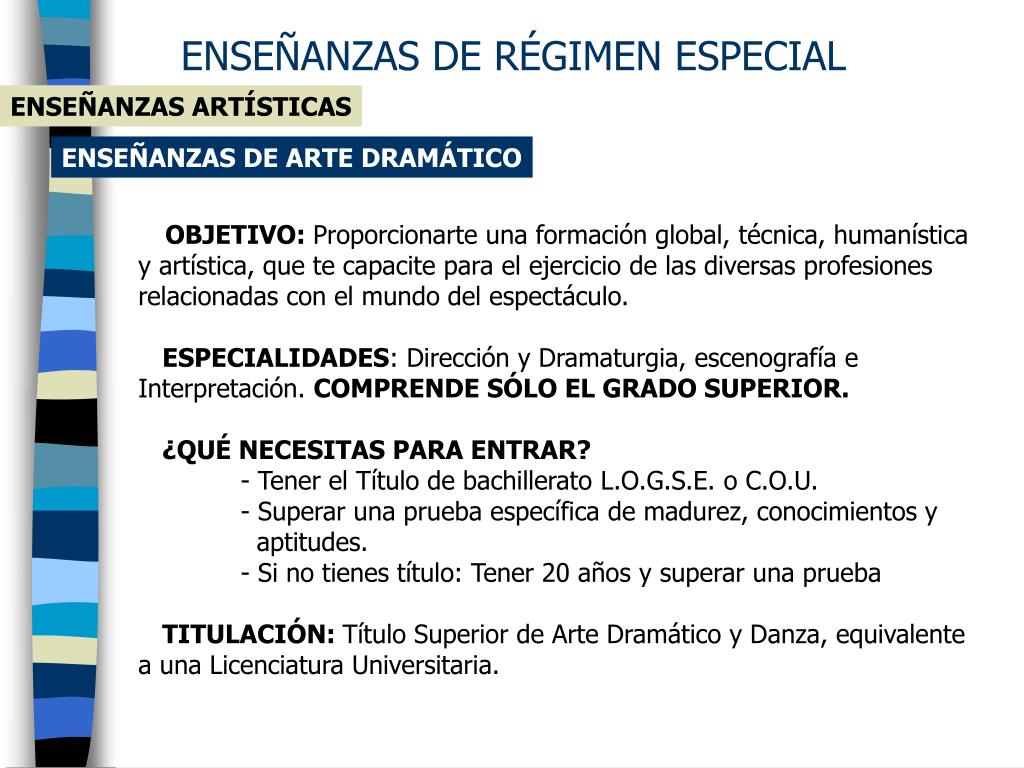 ENSEÑANZAS DE RÉGIMEN ESPECIAL

ENSEÑANZAS ARTÍSTICAS

ENSEÑANZAS DE ARTE DRAMÁTICO

OBJETIVO: Proporcionarte una formación global, técnica, humanística y artística, que te capacite para el ejercicio de las diversas profesiones relacionadas con el mundo del espectáculo.

ESPECIALIDADES: Dirección y Dramaturgia, escenografía e Interpretación. COMPRENDE SÓLO EL GRADO SUPERIOR.

¿QUÉ NECESITAS PARA ENTRAR?
- Tener el Título de bachillerato L.O.G.S.E. o C.O.U.
- Superar una prueba específica de madurez, conocimientos y aptitudes.
- Si no tienes título: Tener 20 años y superar una prueba

TITULACIÓN: Título Superior de Arte Dramático y Danza, equivalente a una Licenciatura Universitaria.